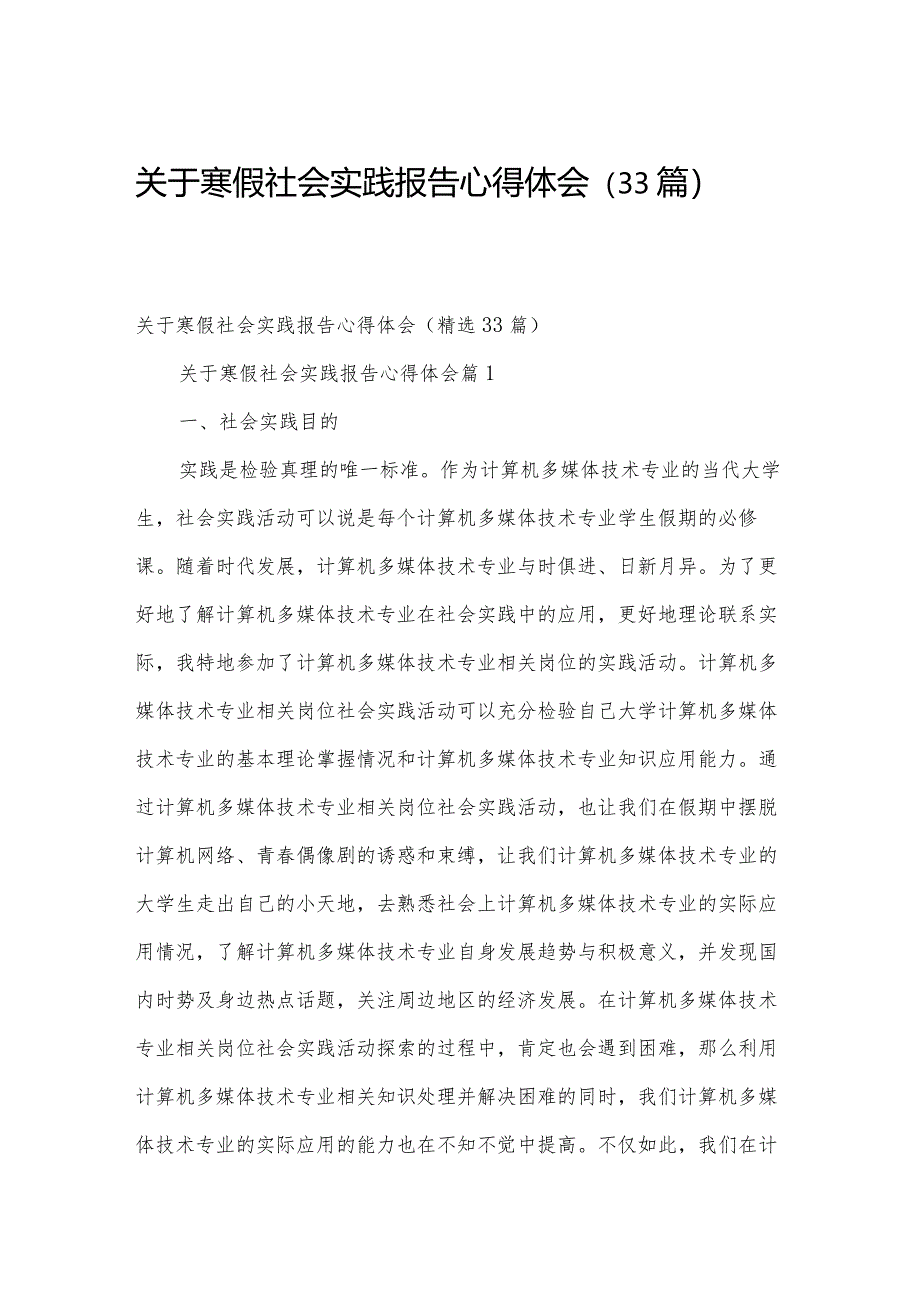 关于寒假社会实践报告心得体会（33篇）

关于寒假社会实践报告心得体会（精选33篇）

关于寒假社会实践报告心得体会篇1

一、社会实践目的

实践是检验真理的唯一标准。作为计算机多媒体技术专业的当代大学生，社会实践活动可以说是每个计算机多媒体技术专业学生假期的必修课。随着时代发展，计算机多媒体技术专业与时俱进、日新月异。为了更好地了解计算机多媒体技术专业在社会实践中的应用，更好地理论联系实际，我特地参加了计算机多媒体技术专业相关岗位的实践活动。计算机多媒体技术专业相关岗位社会实践活动可以充分检验自己大学计算机多媒体技术专业的基本理论掌握情况和计算机多媒体技术专业知识应用能力。通过计算机多媒体技术专业相关岗位社会实践活动，也让我们在假期中摆脱计算机网络、青春偶像剧的诱惑和束缚，让我们计算机多媒体技术专业的大学生走出自己的小天地，去熟悉社会上计算机多媒体技术专业的实际应用情况，了解计算机多媒体技术专业自身发展趋势与积极意义，并发现国内时势及身边热点话题，关注周边地区的经济发展。在计算机多媒体技术专业相关岗位社会实践活动探索的过程中，肯定也会遇到困难，那么利用计算机多媒体技术专业相关知识处理并解决困难的同时，我们计算机多媒体技术专业的实际应用的能力也在不知不觉中提高。不仅如此，我们在计